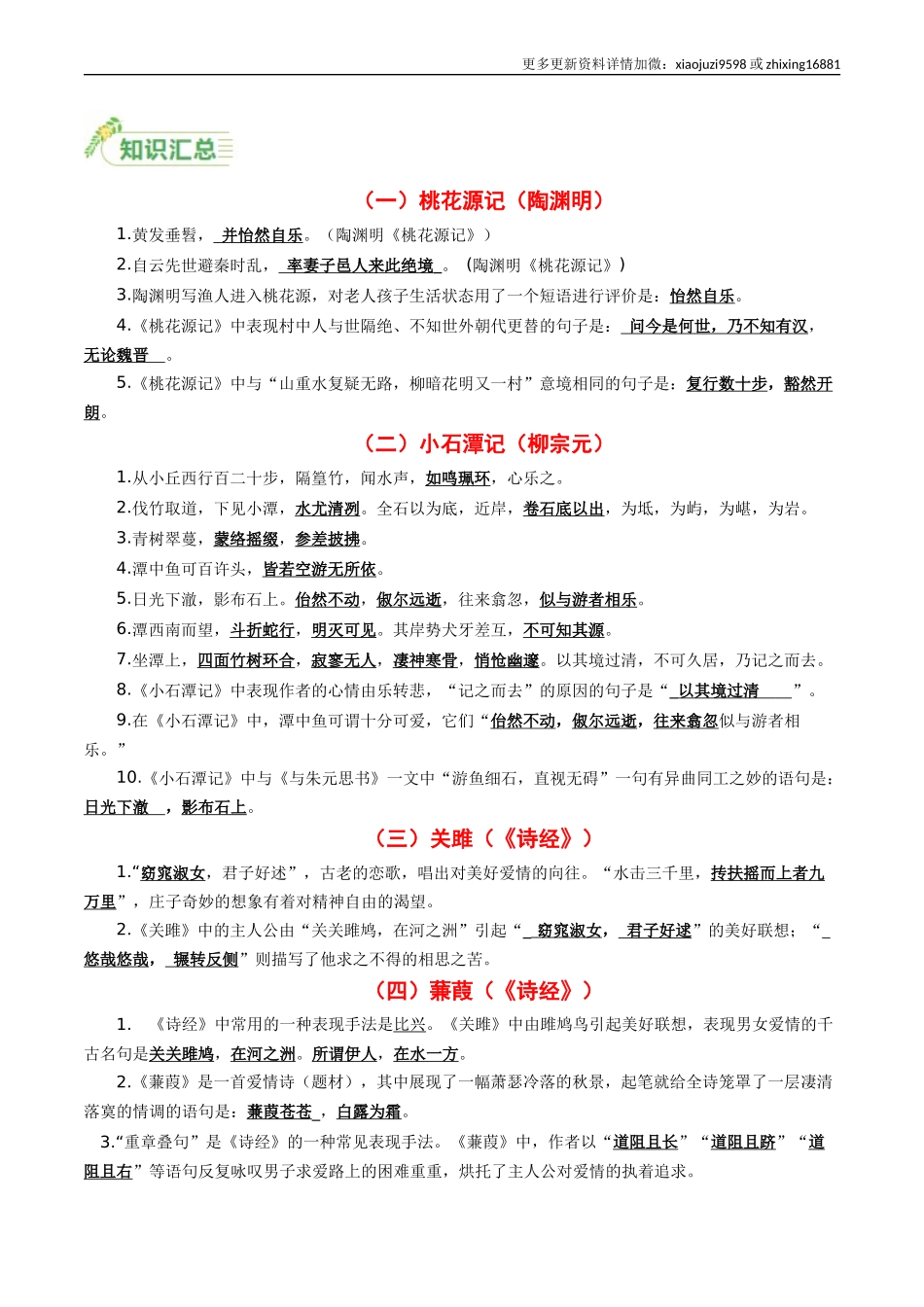 更多更新资料详情加微：xiaojuzi9598 或 zhixing16881

知识汇总

（一）桃花源记（陶渊明）

1.黄发垂髫，并怡然自乐。（陶渊明《桃花源记》）

2.自云先世避秦时乱，率妻子邑人来此绝境。（陶渊明《桃花源记》）

3.陶渊明写渔人进入桃花源，对老人孩子生活状态用了一个短语进行评价是：怡然自乐。

4.《桃花源记》中表现村中人与世隔绝、不知世外朝代更替的句子是：问今是何世，乃不知有汉，无论魏晋。

5.《桃花源记》中与“山重水复疑无路，柳暗花明又一村”意境相同的句子是：复行数十步，豁然开朗。

（二）小石潭记（柳宗元）

1.从小丘西行百二十步，隔篁竹，闻水声，如鸣珮环，心乐之。

2.伐竹取道，下见小潭，水尤清冽。全石以为底，近岸，卷石底以出，为坻，为屿，为嵁，为岩。

3.青树翠蔓，蒙络摇缀，参差披拂。

4.潭中鱼可百许头，皆若空游无所依。

5.日光下澈，影布石上。佁然不动，俶尔远逝，往来翕忽，似与游者相乐。

6.潭西南而望，斗折蛇行，明灭可见。其岸势犬牙差互，不可知其源。

7.坐潭上，四面竹树环合，寂寥无人，凄神寒骨，悄怆幽邃。以其境过清，不可久居，乃记之而去。

8.《小石潭记》中表现作者的心情由乐转悲，“记之而去”的原因的句子是“以其境过清”。

9.在《小石潭记》中，潭中鱼可谓十分可爱，它们“佁然不动，俶尔远逝，往来翕忽似与游者相乐。”

10.《小石潭记》中与《与朱元思书》一文中“游鱼细石，直视无碍”一句有异曲同工之妙的语句是：日光下澈，影布石上。

（三）关雎（《诗经》）

1.“窈窕淑女，君子好逑”，古老的恋歌，唱出对美好爱情的向往。“水击三千里，抟扶摇而上者九万里”，庄子奇妙的想象有着对精神自由的渴望。

2.《关雎》中的主人公由“关关雎鸠，在河之洲”引起“窈窕淑女，君子好逑”的美好联想；“悠哉悠哉，辗转反侧”则描写了他求之不得的相思之苦。

（四）蒹葭（《诗经》）

1. 《诗经》中常用的一种表现手法是比兴。《关雎》中由雎鸠鸟引起美好联想，表现男女爱情的千古名句是关关雎鸠，在河之洲。所谓伊人，在水一方。

2.《蒹葭》是一首爱情诗（题材），其中展现了一幅萧瑟冷落的秋景，起笔就给全诗笼罩了一层凄清落寞的情调的语句是：蒹葭苍苍，白露为霜。

3.“重章叠句”是《诗经》的一种常见表现手法。《蒹葭》中，作者以“道阻且长”“道阻且跻”“道阻且右”等语句反复咏叹男子求爱路上的困难重重，烘托了主人公对爱情的执着追求。